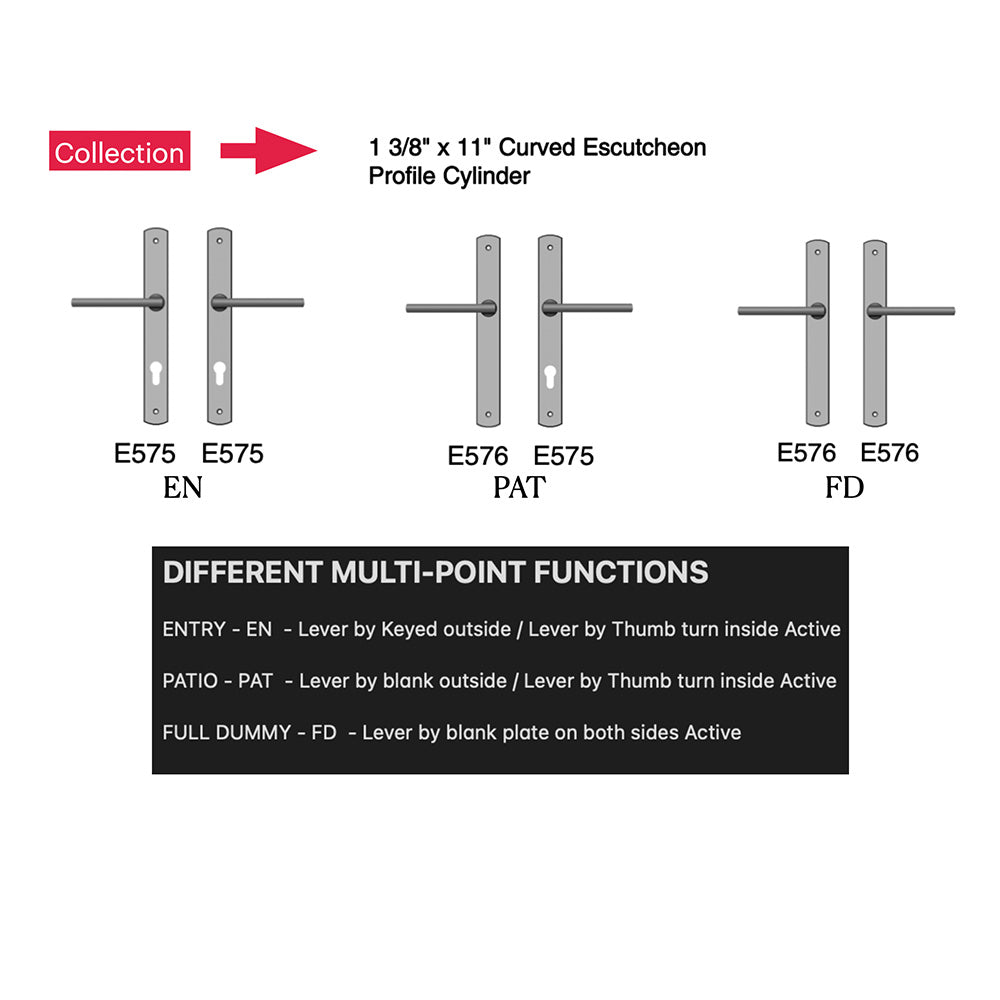 Collection

1 3/8" x 11" Curved Escutcheon
Profile Cylinder

E575 E575
EN

E576 E575
PAT

E576 E576
FD

DIFFERENT MULTI-POINT FUNCTIONS

ENTRY - EN - Lever by Keyed outside / Lever by Thumb turn inside Active

PATIO - PAT - Lever by blank outside / Lever by Thumb turn inside Active

FULL DUMMY - FD - Lever by blank plate on both sides Active